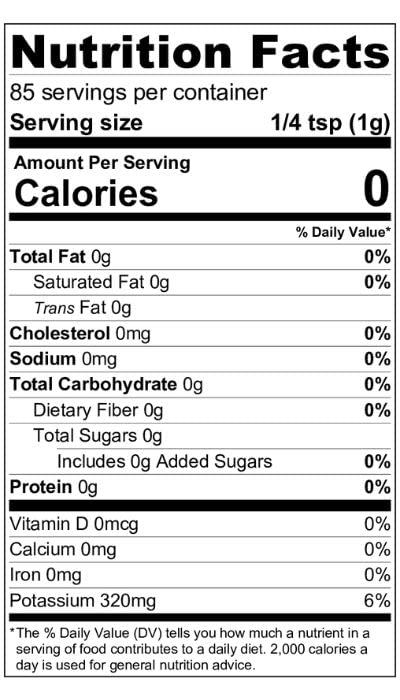 Nutrition Facts

85 servings per container

Serving size 1/4 tsp (1g)

Amount Per Serving

Calories 0

% Daily Value*

Total Fat 0g 0%

Saturated Fat 0g 0%

Trans Fat 0g

Cholesterol 0mg 0%

Sodium 0mg 0%

Total Carbohydrate 0g 0%

Dietary Fiber 0g 0%

Total Sugars 0g

Includes 0g Added Sugars 0%

Protein 0g 0%

Vitamin D 0mcg 0%

Calcium 0mg 0%

Iron 0mg 0%

Potassium 320mg 6%

*The % Daily Value (DV) tells you how much a nutrient in a serving of food contributes to a daily diet. 2,000 calories a day is used for general nutrition advice.